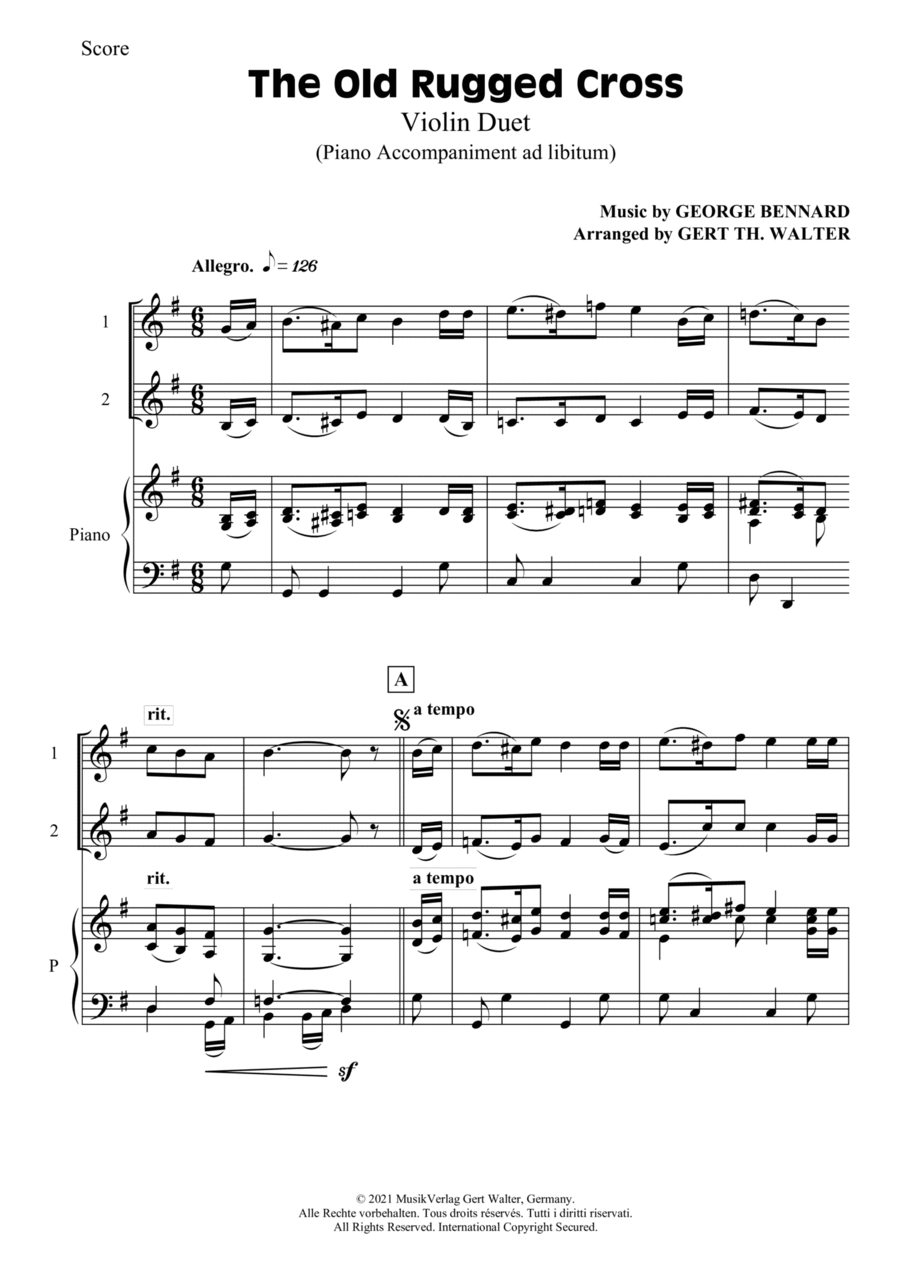 Score

The Old Rugged Cross

Violin Duet

(Piano Accompaniment ad libitum)

Music by GEORGE BENNARD
Arranged by GERT TH. WALTER

Allegro. ♪ = 126

1

2

Piano

A

rit.

a tempo

1

2

rit.

a tempo

P

sf

© 2021 MusikVerlag Gert Walter, Germany.
Alle Rechte vorbehalten. Tous droits réservés. Tutti i diritti riservati.
All Rights Reserved. International Copyright Secured.